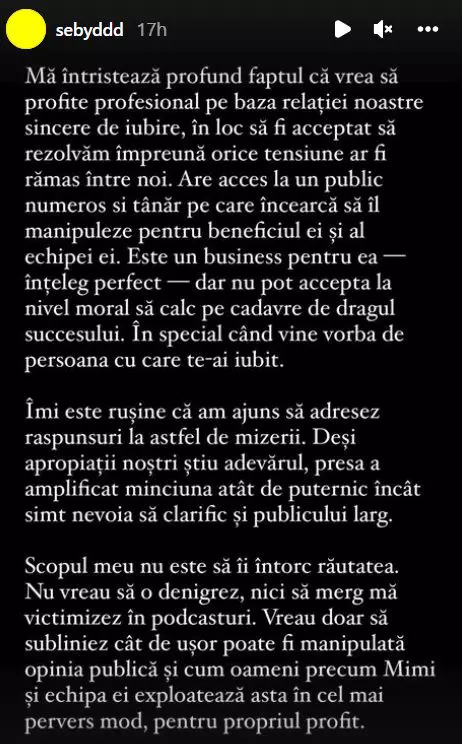 sebyddd 17h

Mă întristează profund faptul că vrea să profite profesional pe baza relației noastre sincere de iubire, în loc să fi acceptat să rezolvăm împreună orice tensiune ar fi rămas între noi. Are acces la un public numeros si tânăr pe care încearcă să îl manipuleze pentru beneficiul ei și al echipei ei. Este un business pentru ea — înțeleg perfect — dar nu pot accepta la nivel moral să calc pe cadavre de dragul succesului. În special când vine vorba de persoana cu care te-ai iubit.

Îmi este rușine că am ajuns să adresez raspunsuri la astfel de mizerii. Deși apropiații noștri știu adevărul, presa a amplificat minciuna atât de puternic încât simt nevoia să clarific și publicului larg.

Scopul meu nu este să îi întorc răutatea. Nu vreau să o denigrez, nici să merg mă victimizez în podcasturi. Vreau doar să subliniez cât de ușor poate fi manipulată opinia publică și cum oameni precum Mimi și echipa ei exploatează asta în cel mai pervers mod, pentru propriul profit.